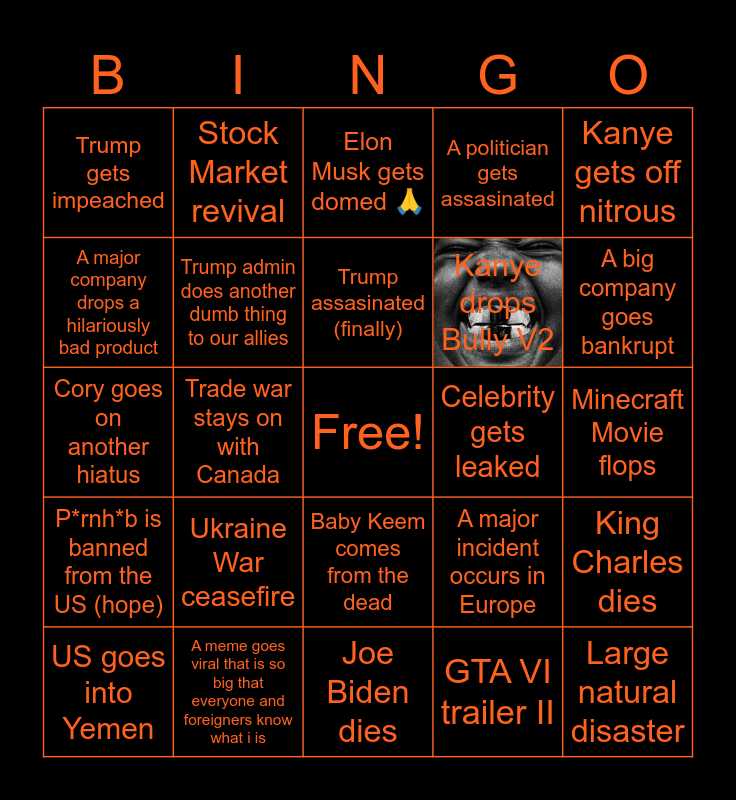 | B | I | N | G | O |
|---|---|---|---|---|
| Trump gets impeached | Stock Market revival | Elon Musk gets domed 🙏 | A politician gets assasinated | Kanye gets off nitrous |
| A major company drops a hilariously bad product | Trump admin does another dumb thing to our allies | Trump assasinated (finally) | Kanye drops Bully V2 | A big company goes bankrupt |
| Cory goes on another hiatus | Trade war stays on with Canada | Free! | Celebrity gets leaked | Minecraft Movie flops |
| P*rnh*b is banned from the US (hope) | Ukraine War ceasefire | Baby Keem comes from the dead | A major incident occurs in Europe | King Charles dies |
| US goes into Yemen | A meme goes viral that is so big that everyone and foreigners know what i is | Joe Biden dies | GTA VI trailer II | Large natural disaster |